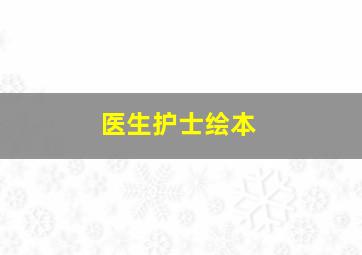 医生护士绘本